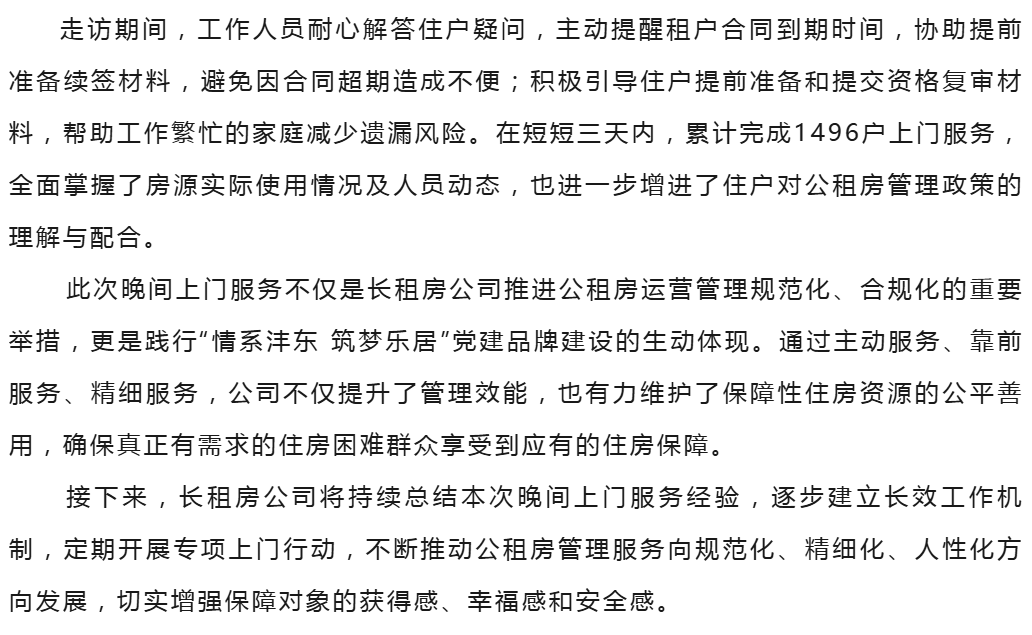 走访期间，工作人员耐心解答住户疑问，主动提醒租户合同到期时间，协助提前准备续签材料，避免因合同超期造成不便；积极引导住户提前准备和提交资格复审材料，帮助工作繁忙的家庭减少遗漏风险。在短短三天内，累计完成1496户上门服务，全面掌握了房源实际使用情况及人员动态，也进一步增进了住户对公租房管理政策的理解与配合。

此次晚间上门服务不仅是长租房公司推进公租房运营管理规范化、合规化的重要举措，更是践行“情系沣东 筑梦乐居”党建品牌建设的生动体现。通过主动服务、靠前服务、精细服务，公司不仅提升了管理效能，也有力维护了保障性住房资源的公平善用，确保真正有需求的住房困难群众享受到应有的住房保障。

接下来，长租房公司将持续总结本次晚间上门服务经验，逐步建立长效工作机制，定期开展专项上门行动，不断推动公租房管理服务向规范化、精细化、人性化方向发展，切实增强保障对象的获得感、幸福感和安全感。